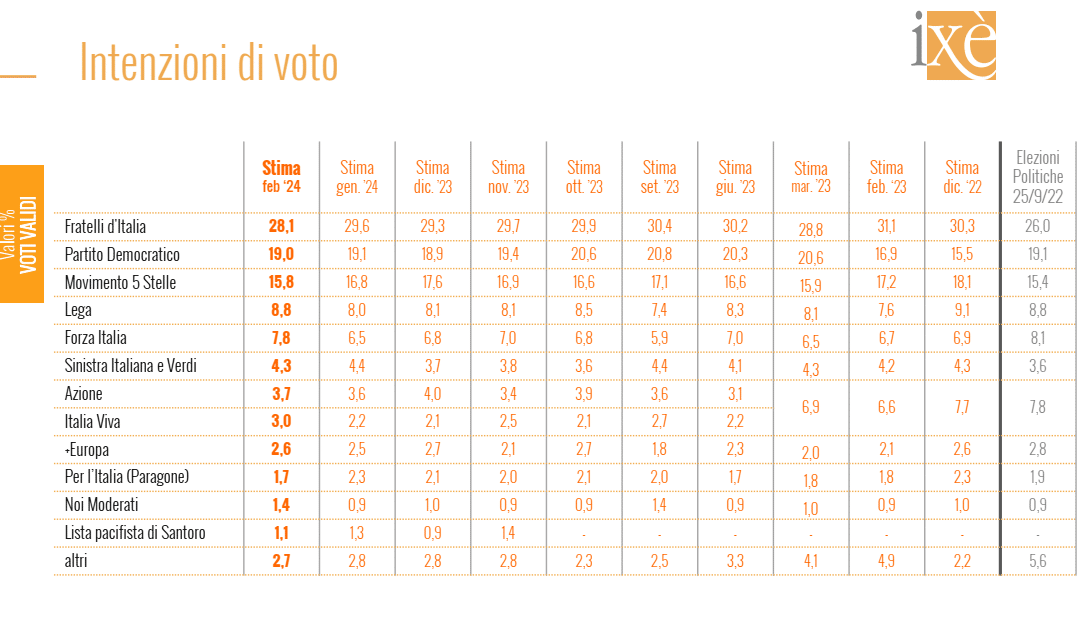 Intenzioni di voto

ixè

Valori %
VOTI VALIDI

| | Stima feb '24 | Stima gen. '24 | Stima dic. '23 | Stima nov. '23 | Stima ott. '23 | Stima set. '23 | Stima giu. '23 | Stima mar. '23 | Stima feb. '23 | Stima dic. '22 | Elezioni Politiche 25/9/22 |
|---|---|---|---|---|---|---|---|---|---|---|---|
| Fratelli d'Italia | 28,1 | 29,6 | 29,3 | 29,7 | 29,9 | 30,4 | 30,2 | 28,8 | 31,1 | 30,3 | 26,0 |
| Partito Democratico | 19,0 | 19,1 | 18,9 | 19,4 | 20,6 | 20,8 | 20,3 | 20,6 | 16,9 | 15,5 | 19,1 |
| Movimento 5 Stelle | 15,8 | 16,8 | 17,6 | 16,9 | 16,6 | 17,1 | 16,6 | 15,9 | 17,2 | 18,1 | 15,4 |
| Lega | 8,8 | 8,0 | 8,1 | 8,1 | 8,5 | 7,4 | 8,3 | 8,1 | 7,6 | 9,1 | 8,8 |
| Forza Italia | 7,8 | 6,5 | 6,8 | 7,0 | 6,8 | 5,9 | 7,0 | 6,5 | 6,7 | 6,9 | 8,1 |
| Sinistra Italiana e Verdi | 4,3 | 4,4 | 3,7 | 3,8 | 3,6 | 4,4 | 4,1 | 4,3 | 4,2 | 4,3 | 3,6 |
| Azione | 3,7 | 3,6 | 4,0 | 3,4 | 3,9 | 3,6 | 3,1 | 6,9 | 6,6 | 7,7 | 7,8 |
| Italia Viva | 3,0 | 2,2 | 2,1 | 2,5 | 2,1 | 2,7 | 2,2 | | | | |
| +Europa | 2,6 | 2,5 | 2,7 | 2,1 | 2,7 | 1,8 | 2,3 | 2,0 | 2,1 | 2,6 | 2,8 |
| Per l'Italia (Paragone) | 1,7 | 2,3 | 2,1 | 2,0 | 2,1 | 2,0 | 1,7 | 1,8 | 1,8 | 2,3 | 1,9 |
| Noi Moderati | 1,4 | 0,9 | 1,0 | 0,9 | 0,9 | 1,4 | 0,9 | 1,0 | 0,9 | 1,0 | 0,9 |
| Lista pacifista di Santoro | 1,1 | 1,3 | 0,9 | 1,4 | - | - | - | - | - | - | - |
| altri | 2,7 | 2,8 | 2,8 | 2,8 | 2,3 | 2,5 | 3,3 | 4,1 | 4,9 | 2,2 | 5,6 |